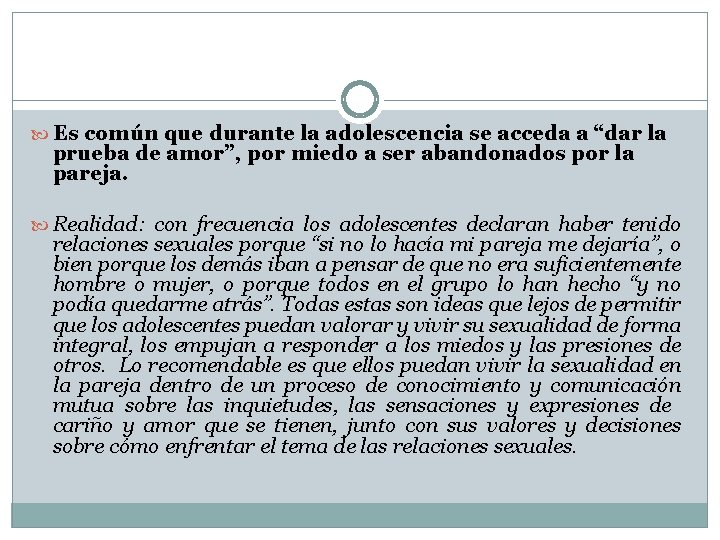 Es común que durante la adolescencia se acceda a “dar la prueba de amor”, por miedo a ser abandonados por la pareja.

Realidad: con frecuencia los adolescentes declaran haber tenido relaciones sexuales porque “si no lo hacía mi pareja me dejaría”, o bien porque los demás iban a pensar de que no era suficientemente hombre o mujer, o porque todos en el grupo lo han hecho “y no podía quedarme atrás”. Todas estas son ideas que lejos de permitir que los adolescentes puedan valorar y vivir su sexualidad de forma integral, los empujan a responder a los miedos y las presiones de otros. Lo recomendable es que ellos puedan vivir la sexualidad en la pareja dentro de un proceso de conocimiento y comunicación mutua sobre las inquietudes, las sensaciones y expresiones de cariño y amor que se tienen, junto con sus valores y decisiones sobre cómo enfrentar el tema de las relaciones sexuales.